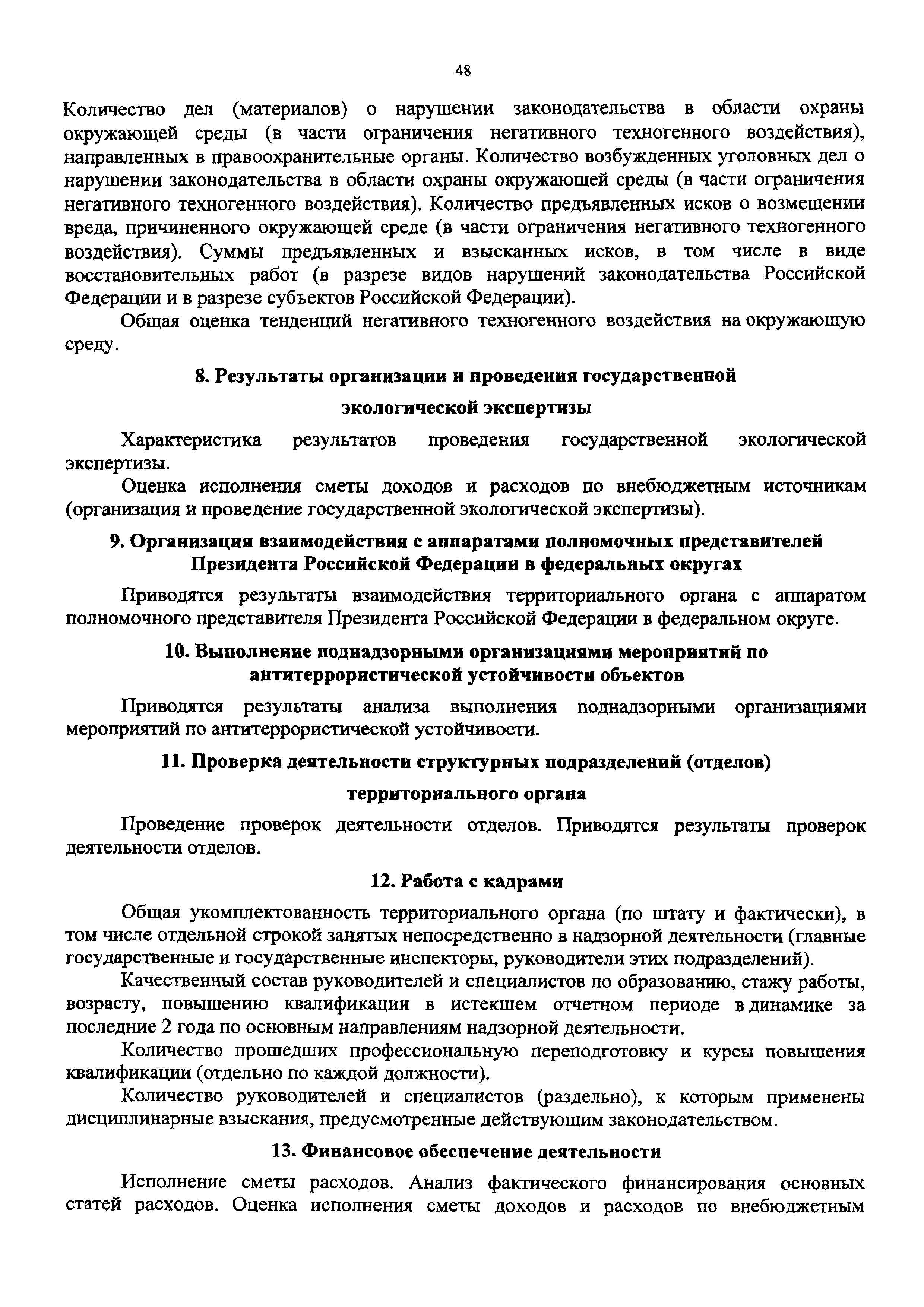 48

Количество дел (материалов) о нарушении законодательства в области охраны окружающей среды (в части ограничения негативного техногенного воздействия), направленных в правоохранительные органы. Количество возбужденных уголовных дел о нарушении законодательства в области охраны окружающей среды (в части ограничения негативного техногенного воздействия). Количество предъявленных исков о возмещении вреда, причиненного окружающей среде (в части ограничения негативного техногенного воздействия). Суммы предъявленных и взысканных исков, в том числе в виде восстановительных работ (в разрезе видов нарушений законодательства Российской Федерации и в разрезе субъектов Российской Федерации).

Общая оценка тенденций негативного техногенного воздействия на окружающую среду.

8. Результаты организации и проведения государственной экологической экспертизы

Характеристика результатов проведения государственной экологической экспертизы.

Оценка исполнения сметы доходов и расходов по внебюджетным источникам (организация и проведение государственной экологической экспертизы).

9. Организация взаимодействия с аппаратами полномочных представителей Президента Российской Федерации в федеральных округах

Приводятся результаты взаимодействия территориального органа с аппаратом полномочного представителя Президента Российской Федерации в федеральном округе.

10. Выполнение поднадзорными организациями мероприятий по антитеррористической устойчивости объектов

Приводятся результаты анализа выполнения поднадзорными организациями мероприятий по антитеррористической устойчивости.

11. Проверка деятельности структурных подразделений (отделов) территориального органа

Проведение проверок деятельности отделов. Приводятся результаты проверок деятельности отделов.

12. Работа с кадрами

Общая укомплектованность территориального органа (по штату и фактически), в том числе отдельной строкой занятых непосредственно в надзорной деятельности (главные государственные и государственные инспекторы, руководители этих подразделений).

Качественный состав руководителей и специалистов по образованию, стажу работы, возрасту, повышению квалификации в истекшем отчетном периоде в динамике за последние 2 года по основным направлениям надзорной деятельности.

Количество прошедших профессиональную переподготовку и курсы повышения квалификации (отдельно по каждой должности).

Количество руководителей и специалистов (раздельно), к которым применены дисциплинарные взыскания, предусмотренные действующим законодательством.

13. Финансовое обеспечение деятельности

Исполнение сметы расходов. Анализ фактического финансирования основных статей расходов. Оценка исполнения сметы доходов и расходов по внебюджетным